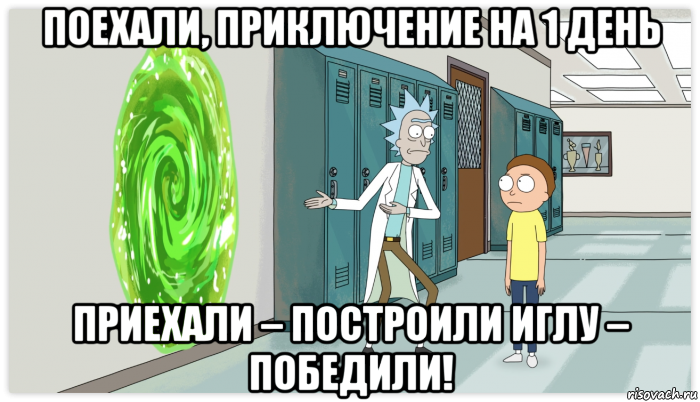 ПОЕХАЛИ, ПРИКЛЮЧЕНИЕ НА 1 ДЕНЬ

ПРИЕХАЛИ – ПОСТРОИЛИ ИГЛУ – ПОБЕДИЛИ!

risovach.ru